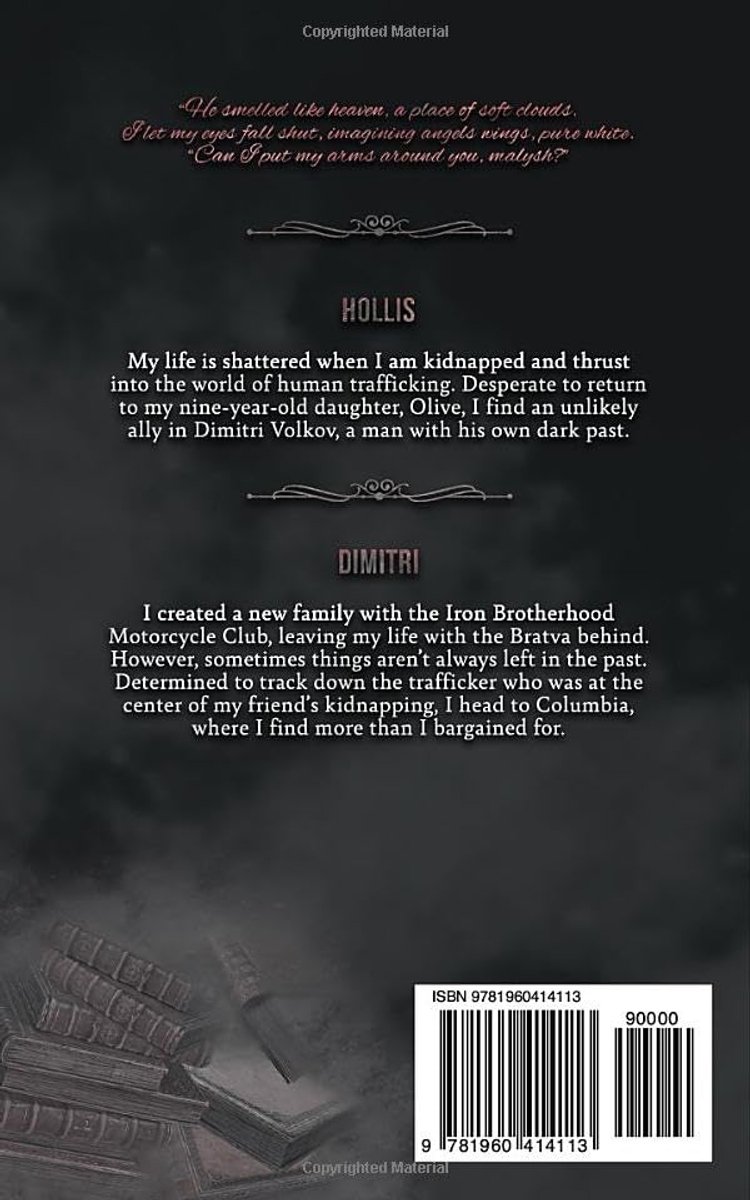 Copyrighted Material

"He smelled like heaven, a place of soft clouds. I let my eyes fall shut, imagining angels wings, pure white. "Can I put my arms around you, malysh?"

HOLLIS

My life is shattered when I am kidnapped and thrust into the world of human trafficking. Desperate to return to my nine-year-old daughter, Olive, I find an unlikely ally in Dimitri Volkov, a man with his own dark past.

DIMITRI

I created a new family with the Iron Brotherhood Motorcycle Club, leaving my life with the Bratva behind. However, sometimes things aren't always left in the past. Determined to track down the trafficker who was at the center of my friend's kidnapping, I head to Columbia, where I find more than I bargained for.

ISBN 9781960414113

90000

9 781960 414113